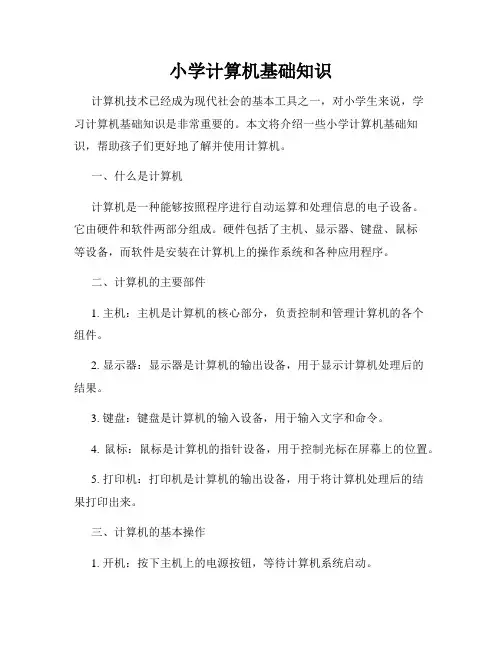 小学计算机基础知识

计算机技术已经成为现代社会的基本工具之一，对小学生来说，学习计算机基础知识是非常重要的。本文将介绍一些小学计算机基础知识，帮助孩子们更好地了解并使用计算机。

一、什么是计算机

计算机是一种能够按照程序进行自动运算和处理信息的电子设备。它由硬件和软件两部分组成。硬件包括了主机、显示器、键盘、鼠标等设备，而软件是安装在计算机上的操作系统和各种应用程序。

二、计算机的主要部件

1. 主机：主机是计算机的核心部分，负责控制和管理计算机的各个组件。

2. 显示器：显示器是计算机的输出设备，用于显示计算机处理后的结果。

3. 键盘：键盘是计算机的输入设备，用于输入文字和命令。

4. 鼠标：鼠标是计算机的指针设备，用于控制光标在屏幕上的位置。

5. 打印机：打印机是计算机的输出设备，用于将计算机处理后的结果打印出来。

三、计算机的基本操作

1. 开机：按下主机上的电源按钮，等待计算机系统启动。